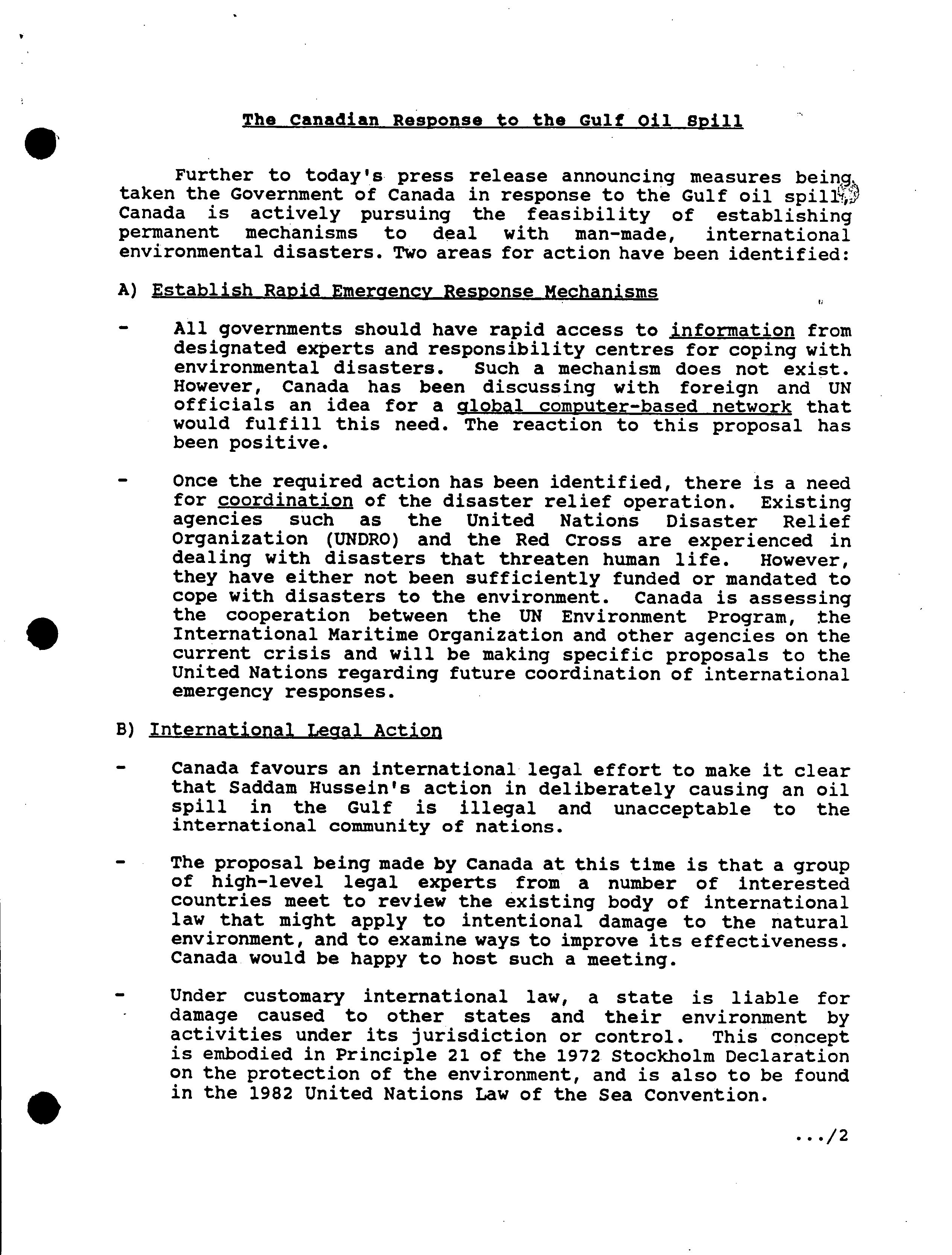 The Canadian Response to the Gulf Oil Spill

Further to today's press release announcing measures being taken the Government of Canada in response to the Gulf oil spill, Canada is actively pursuing the feasibility of establishing permanent mechanisms to deal with man-made, international environmental disasters. Two areas for action have been identified:

A) Establish Rapid Emergency Response Mechanisms

- All governments should have rapid access to information from designated experts and responsibility centres for coping with environmental disasters. Such a mechanism does not exist. However, Canada has been discussing with foreign and UN officials an idea for a global computer-based network that would fulfill this need. The reaction to this proposal has been positive.

- Once the required action has been identified, there is a need for coordination of the disaster relief operation. Existing agencies such as the United Nations Disaster Relief Organization (UNDRO) and the Red Cross are experienced in dealing with disasters that threaten human life. However, they have either not been sufficiently funded or mandated to cope with disasters to the environment. Canada is assessing the cooperation between the UN Environment Program, the International Maritime Organization and other agencies on the current crisis and will be making specific proposals to the United Nations regarding future coordination of international emergency responses.

B) International Legal Action

- Canada favours an international legal effort to make it clear that Saddam Hussein's action in deliberately causing an oil spill in the Gulf is illegal and unacceptable to the international community of nations.

- The proposal being made by Canada at this time is that a group of high-level legal experts from a number of interested countries meet to review the existing body of international law that might apply to intentional damage to the natural environment, and to examine ways to improve its effectiveness. Canada would be happy to host such a meeting.

- Under customary international law, a state is liable for damage caused to other states and their environment by activities under its jurisdiction or control. This concept is embodied in Principle 21 of the 1972 Stockholm Declaration on the protection of the environment, and is also to be found in the 1982 United Nations Law of the Sea Convention.

.../2